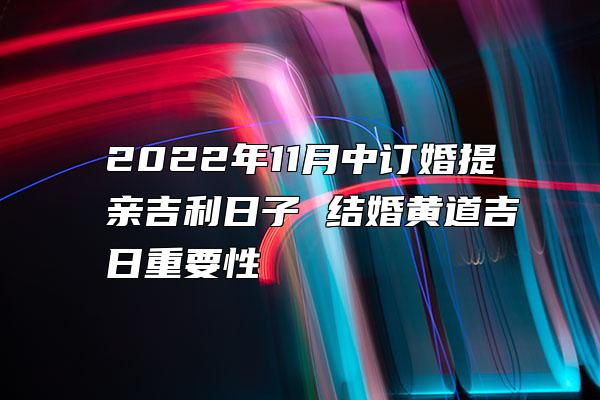 2022年11月中订婚提亲吉利日子 结婚黄道吉日重要性